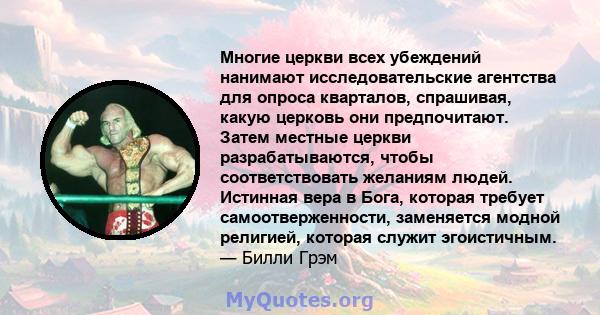 Многие церкви всех убеждений нанимают исследовательские агентства для опроса кварталов, спрашивая, какую церковь они предпочитают. Затем местные церкви разрабатываются, чтобы соответствовать желаниям людей. Истинная вера в Бога, которая требует самоотверженности, заменяется модной религией, которая служит эгоистичным.
— Билли Грэм

MyQuotes.org